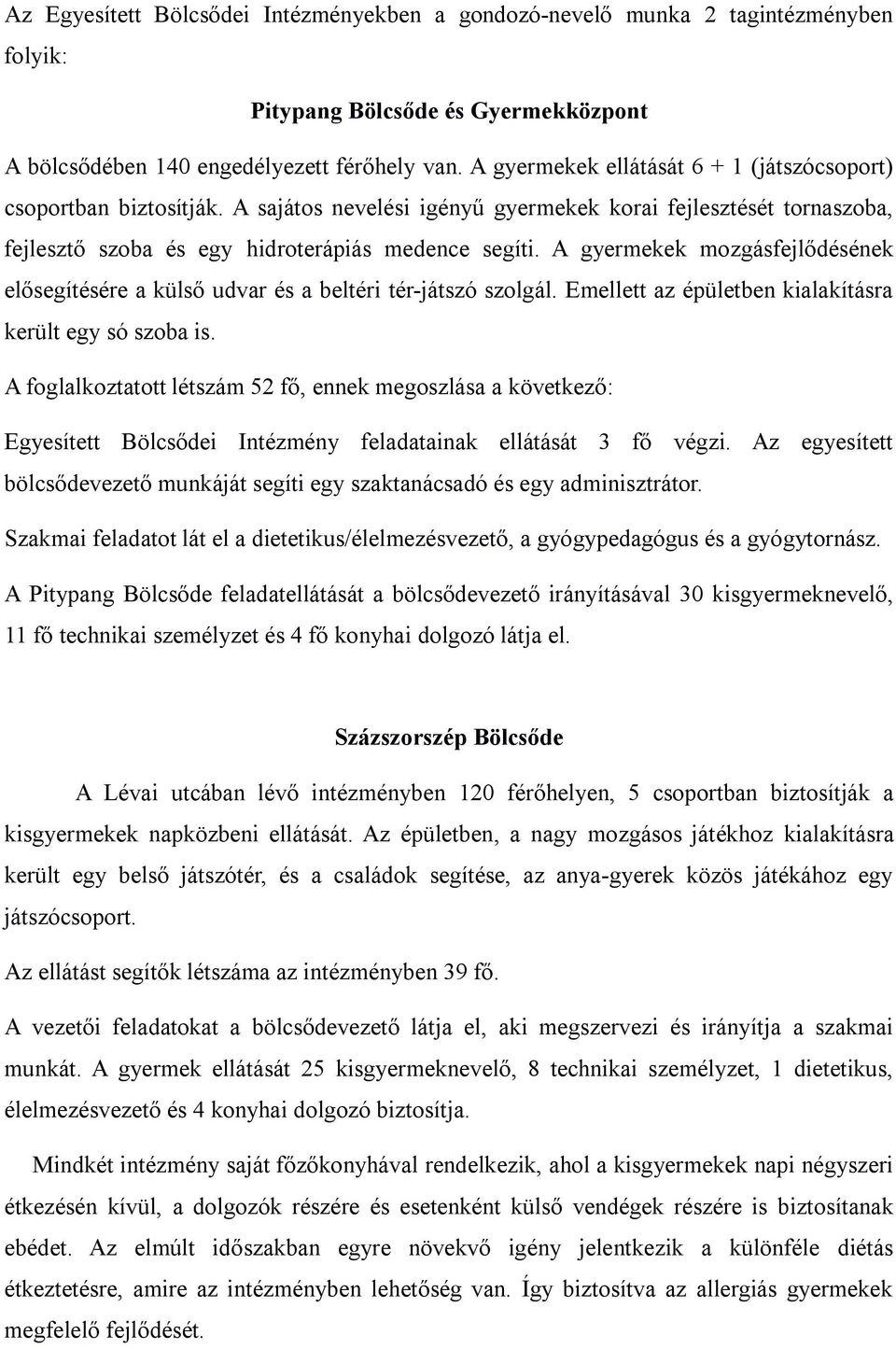 Az Egyesített Bölcsődei Intézményekben a gondozó-nevelő munka 2 tagintézményben folyik:

Pitypang Bölcsőde és Gyermekközpont

A bölcsődében 140 engedélyezett férőhely van. A gyermekek ellátását 6 + 1 (játszócsoport) csoportban biztosítják. A sajátos nevelési igényű gyermekek korai fejlesztését tornaszoba, fejlesztő szoba és egy hidroterápiás medence segíti. A gyermekek mozgásfejlődésének elősegítésére a külső udvar és a beltéri tér-játszó szolgál. Emellett az épületben kialakításra került egy só szoba is.

A foglalkoztatott létszám 52 fő, ennek megoszlása a következő:

Egyesített Bölcsődei Intézmény feladatainak ellátását 3 fő végzi. Az egyesített bölcsődevezető munkáját segíti egy szaktanácsadó és egy adminisztrátor.

Szakmai feladatot lát el a dietetikus/élelmezésvezető, a gyógypedagógus és a gyógytornász.

A Pitypang Bölcsőde feladatellátását a bölcsődevezető irányításával 30 kisgyermeknevelő, 11 fő technikai személyzet és 4 fő konyhai dolgozó látja el.

Százszorszép Bölcsőde

A Lévai utcában lévő intézményben 120 férőhelyen, 5 csoportban biztosítják a kisgyermekek napközbeni ellátását. Az épületben, a nagy mozgásos játékhoz kialakításra került egy belső játszótér, és a családok segítése, az anya-gyerek közös játékához egy játszócsoport.

Az ellátást segítők létszáma az intézményben 39 fő.

A vezetői feladatokat a bölcsődevezető látja el, aki megszervezi és irányítja a szakmai munkát. A gyermek ellátását 25 kisgyermeknevelő, 8 technikai személyzet, 1 dietetikus, élelmezésvezető és 4 konyhai dolgozó biztosítja.

Mindkét intézmény saját főzőkonyhával rendelkezik, ahol a kisgyermekek napi négyszeri étkezésén kívül, a dolgozók részére és esetenként külső vendégek részére is biztosítanak ebédet. Az elmúlt időszakban egyre növekvő igény jelentkezik a különféle diétás étkeztetésre, amire az intézményben lehetőség van. Így biztosítva az allergiás gyermekek megfelelő fejlődését.